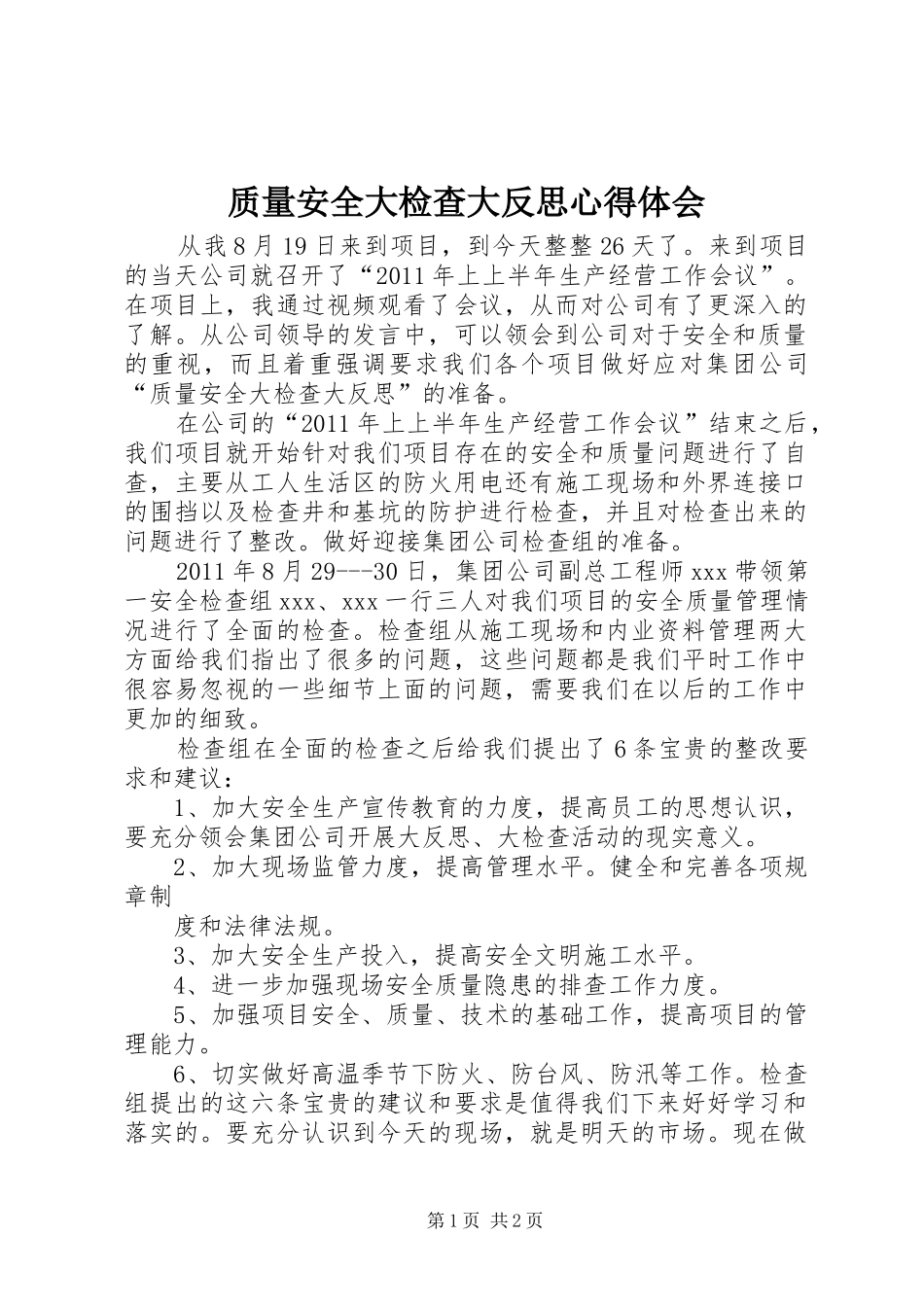 质量安全大检查大反思心得体会

从我 8 月 19 日来到项目，到今天整整 26 天了。来到项目的当天公司就召开了“2011 年上上半年生产经营工作会议”。在项目上，我通过视频观看了会议，从而对公司有了更深入的了解。从公司领导的发言中，可以领会到公司对于安全和质量的重视，而且着重强调要求我们各个项目做好应对集团公司“质量安全大检查大反思”的准备。

在公司的“2011 年上上半年生产经营工作会议”结束之后，我们项目就开始针对我们项目存在的安全和质量问题进行了自查，主要从工人生活区的防火用电还有施工现场和外界连接口的围挡以及检查井和基坑的防护进行检查，并且对检查出来的问题进行了整改。做好迎接集团公司检查组的准备。

2011 年 8 月 29---30 日，集团公司副总工程师 xxx 带领第一安全检查组 xxx、xxx 一行三人对我们项目的安全质量管理情况进行了全面的检查。检查组从施工现场和内业资料管理两大方面给我们指出了很多的问题，这些问题都是我们平时工作中很容易忽视的一些细节上面的问题，需要我们在以后的工作中更加的细致。

检查组在全面的检查之后给我们提出了 6 条宝贵的整改要求和建议：

1、加大安全生产宣传教育的力度，提高员工的思想认识，要充分领会集团公司开展大反思、大检查活动的现实意义。

2、加大现场监管力度，提高管理水平。健全和完善各项规章制

度和法律法规。

3、加大安全生产投入，提高安全文明施工水平。

4、进一步加强现场安全质量隐患的排查工作力度。

5、加强项目安全、质量、技术的基础工作，提高项目的管理能力。

6、切实做好高温季节下防火、防台风、防汛等工作。检查组提出的这六条宝贵的建议和要求是值得我们下来好好学习和落实的。要充分认识到今天的现场，就是明天的市场。现在做

第 1 页 共 2 页